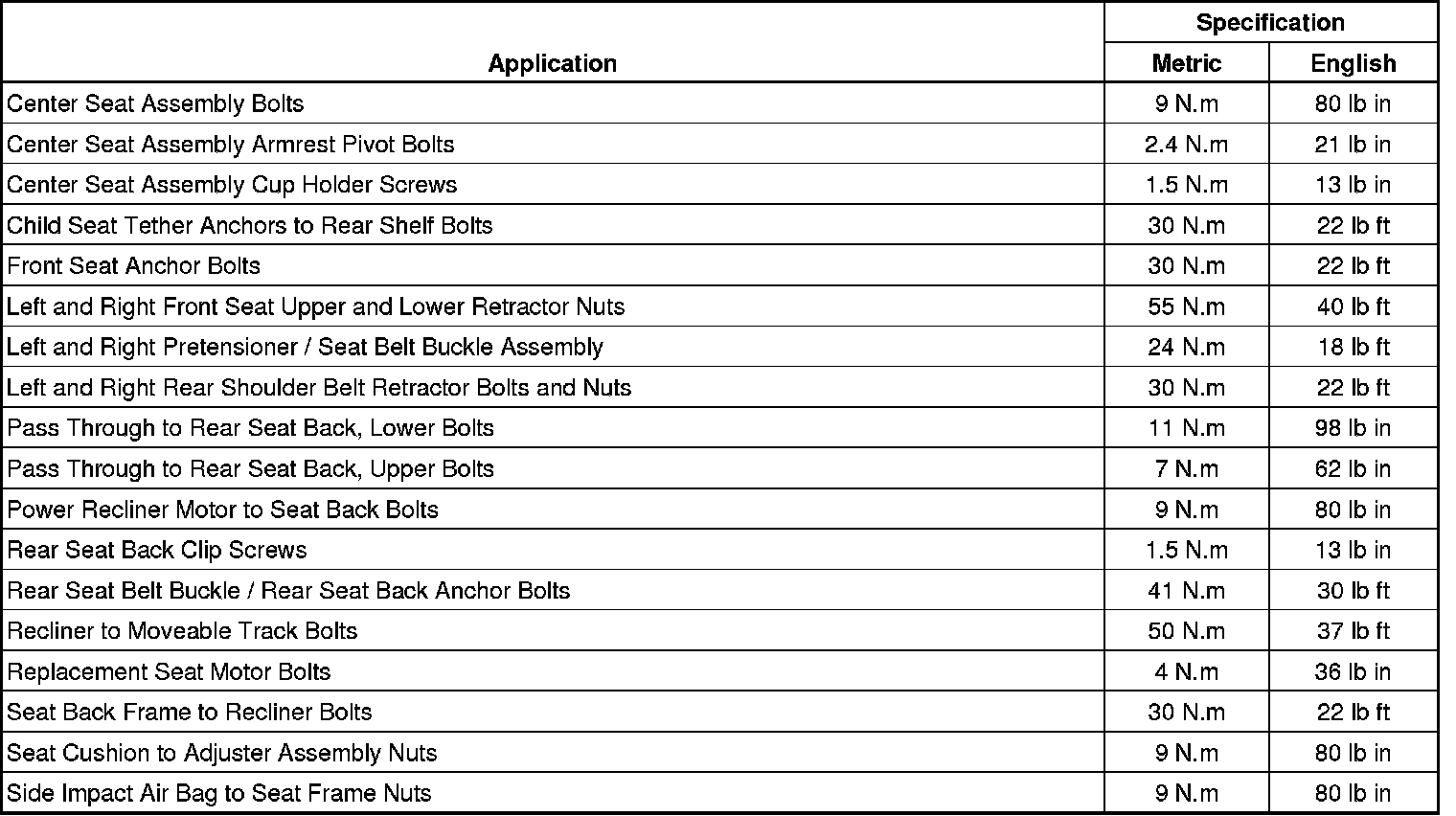 | Application | Specification Metric | Specification English |
|---|---|---|
| Center Seat Assembly Bolts | 9 N.m | 80 lb in |
| Center Seat Assembly Armrest Pivot Bolts | 2.4 N.m | 21 lb in |
| Center Seat Assembly Cup Holder Screws | 1.5 N.m | 13 lb in |
| Child Seat Tether Anchors to Rear Shelf Bolts | 30 N.m | 22 lb ft |
| Front Seat Anchor Bolts | 30 N.m | 22 lb ft |
| Left and Right Front Seat Upper and Lower Retractor Nuts | 55 N.m | 40 lb ft |
| Left and Right Pretensioner / Seat Belt Buckle Assembly | 24 N.m | 18 lb ft |
| Left and Right Rear Shoulder Belt Retractor Bolts and Nuts | 30 N.m | 22 lb ft |
| Pass Through to Rear Seat Back, Lower Bolts | 11 N.m | 98 lb in |
| Pass Through to Rear Seat Back, Upper Bolts | 7 N.m | 62 lb in |
| Power Recliner Motor to Seat Back Bolts | 9 N.m | 80 lb in |
| Rear Seat Back Clip Screws | 1.5 N.m | 13 lb in |
| Rear Seat Belt Buckle / Rear Seat Back Anchor Bolts | 41 N.m | 30 lb ft |
| Recliner to Moveable Track Bolts | 50 N.m | 37 lb ft |
| Replacement Seat Motor Bolts | 4 N.m | 36 lb in |
| Seat Back Frame to Recliner Bolts | 30 N.m | 22 lb ft |
| Seat Cushion to Adjuster Assembly Nuts | 9 N.m | 80 lb in |
| Side Impact Air Bag to Seat Frame Nuts | 9 N.m | 80 lb in |